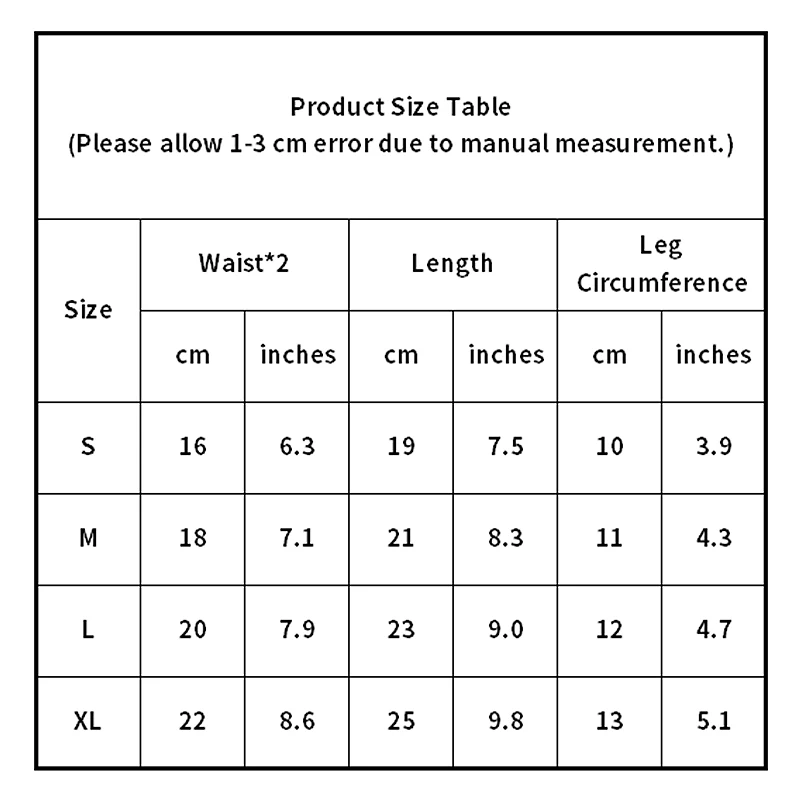 Product Size Table
(Please allow 1-3 cm error due to manual measurement.)

| Size | Waist*2 | | Length | | Leg Circumference | |
|---|---|---|---|---|---|---|
| | cm | inches | cm | inches | cm | inches |
| S | 16 | 6.3 | 19 | 7.5 | 10 | 3.9 |
| M | 18 | 7.1 | 21 | 8.3 | 11 | 4.3 |
| L | 20 | 7.9 | 23 | 9.0 | 12 | 4.7 |
| XL | 22 | 8.6 | 25 | 9.8 | 13 | 5.1 |